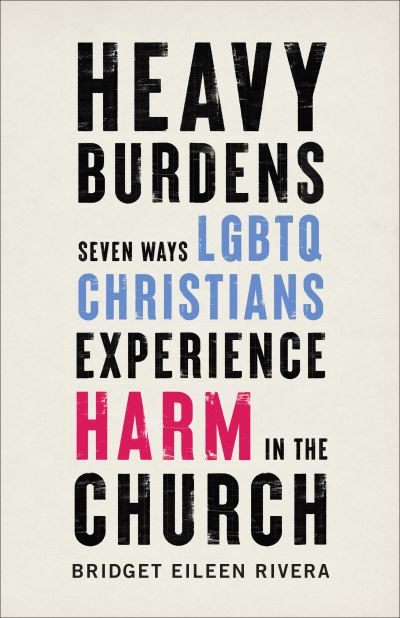 HEAVY BURDENS

SEVEN WAYS LGBTQ CHRISTIANS EXPERIENCE HARM IN THE CHURCH

BRIDGET EILEEN RIVERA